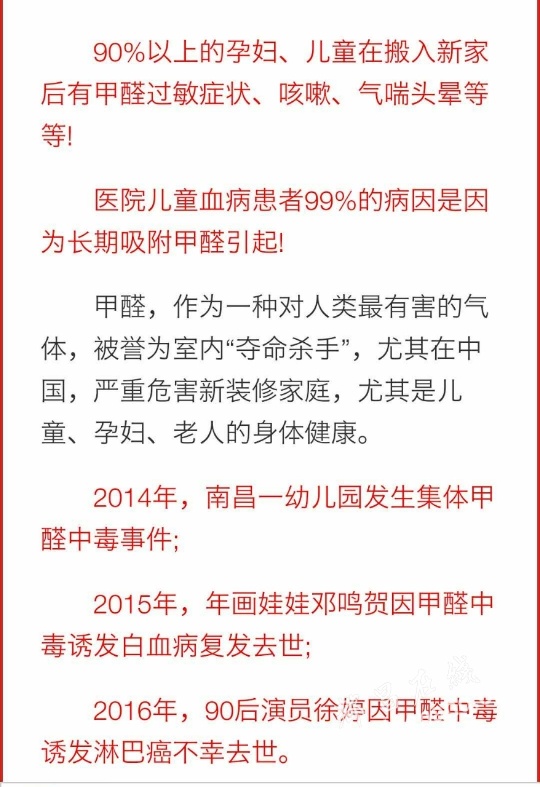 90%以上的孕妇、儿童在搬入新家后有甲醛过敏症状、咳嗽、气喘头晕等等!

医院儿童血病患者99%的病因是因为长期吸附甲醛引起!

甲醛，作为一种对人类最有害的气体，被誉为室内“夺命杀手”，尤其在中国，严重危害新装修家庭，尤其是儿童、孕妇、老人的身体健康。

2014年，南昌一幼儿园发生集体甲醛中毒事件;

2015年，年画娃娃邓鸣贺因甲醛中毒诱发白血病复发去世;

2016年，90后演员徐婷因甲醛中毒诱发淋巴癌不幸去世。